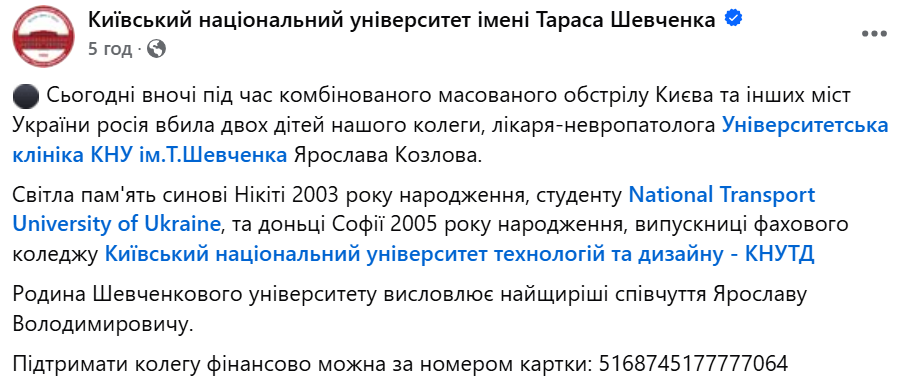 Київський національний університет імені Тараса Шевченка
5 год · 

Сьогодні вночі під час комбінованого масованого обстрілу Києва та інших міст України росія вбила двох дітей нашого колеги, лікаря-невропатолога Університетська клініка КНУ ім.Т.Шевченка Ярослава Козлова.

Світла пам'ять синові Нікіті 2003 року народження, студенту National Transport University of Ukraine, та доньці Софії 2005 року народження, випускниці фахового коледжу Київський національний університет технологій та дизайну - КНУТД

Родина Шевченкового університету висловлює найщиріші співчуття Ярославу Володимировичу.

Підтримати колегу фінансово можна за номером картки: 5168745177777064